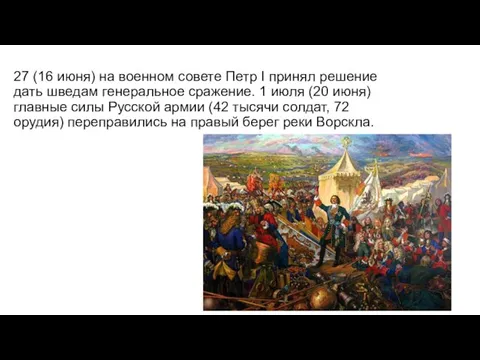 27 (16 июня) на военном совете Петр I принял решение дать шведам генеральное сражение. 1 июля (20 июня) главные силы Русской армии (42 тысячи солдат, 72 орудия) переправились на правый берег реки Ворскла.